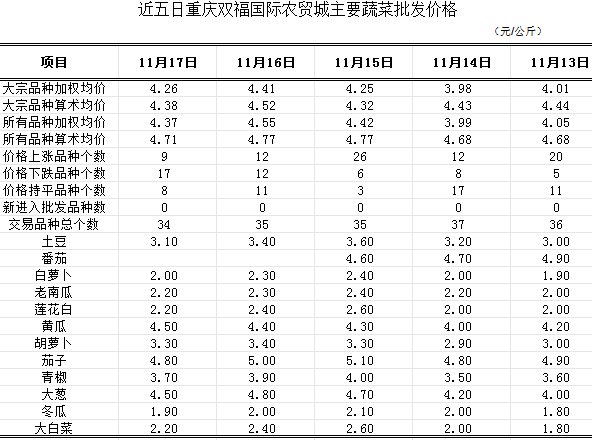 近五日重庆双福国际农贸城主要蔬菜批发价格

（元/公斤）

| 项目 | 11月17日 | 11月16日 | 11月15日 | 11月14日 | 11月13日 |
|---|---|---|---|---|---|
| 大宗品种加权均价 | 4.26 | 4.41 | 4.25 | 3.98 | 4.01 |
| 大宗品种算术均价 | 4.38 | 4.52 | 4.32 | 4.43 | 4.44 |
| 所有品种加权均价 | 4.37 | 4.55 | 4.42 | 3.99 | 4.05 |
| 所有品种算术均价 | 4.71 | 4.77 | 4.77 | 4.68 | 4.68 |
| 价格上涨品种个数 | 9 | 12 | 26 | 12 | 20 |
| 价格下跌品种个数 | 17 | 12 | 6 | 8 | 5 |
| 价格持平品种个数 | 8 | 11 | 3 | 17 | 11 |
| 新进入批发品种数 | 0 | 0 | 0 | 0 | 0 |
| 交易品种总个数 | 34 | 35 | 35 | 37 | 36 |
| 土豆 | 3.10 | 3.40 | 3.60 | 3.20 | 3.00 |
| 番茄 | | | 4.60 | 4.70 | 4.90 |
| 白萝卜 | 2.00 | 2.30 | 2.40 | 2.00 | 1.90 |
| 老南瓜 | 2.20 | 2.30 | 2.40 | 2.20 | 2.00 |
| 莲花白 | 2.20 | 2.40 | 2.60 | 2.00 | 2.00 |
| 黄瓜 | 4.50 | 4.40 | 4.30 | 4.00 | 4.20 |
| 胡萝卜 | 3.30 | 3.40 | 3.30 | 2.90 | 3.00 |
| 茄子 | 4.80 | 5.00 | 5.10 | 4.80 | 4.90 |
| 青椒 | 3.70 | 3.90 | 4.00 | 3.50 | 3.60 |
| 大葱 | 4.50 | 4.80 | 4.70 | 4.20 | 4.00 |
| 冬瓜 | 1.90 | 2.00 | 2.10 | 2.00 | 1.80 |
| 大白菜 | 2.20 | 2.40 | 2.60 | 2.00 | 1.80 |